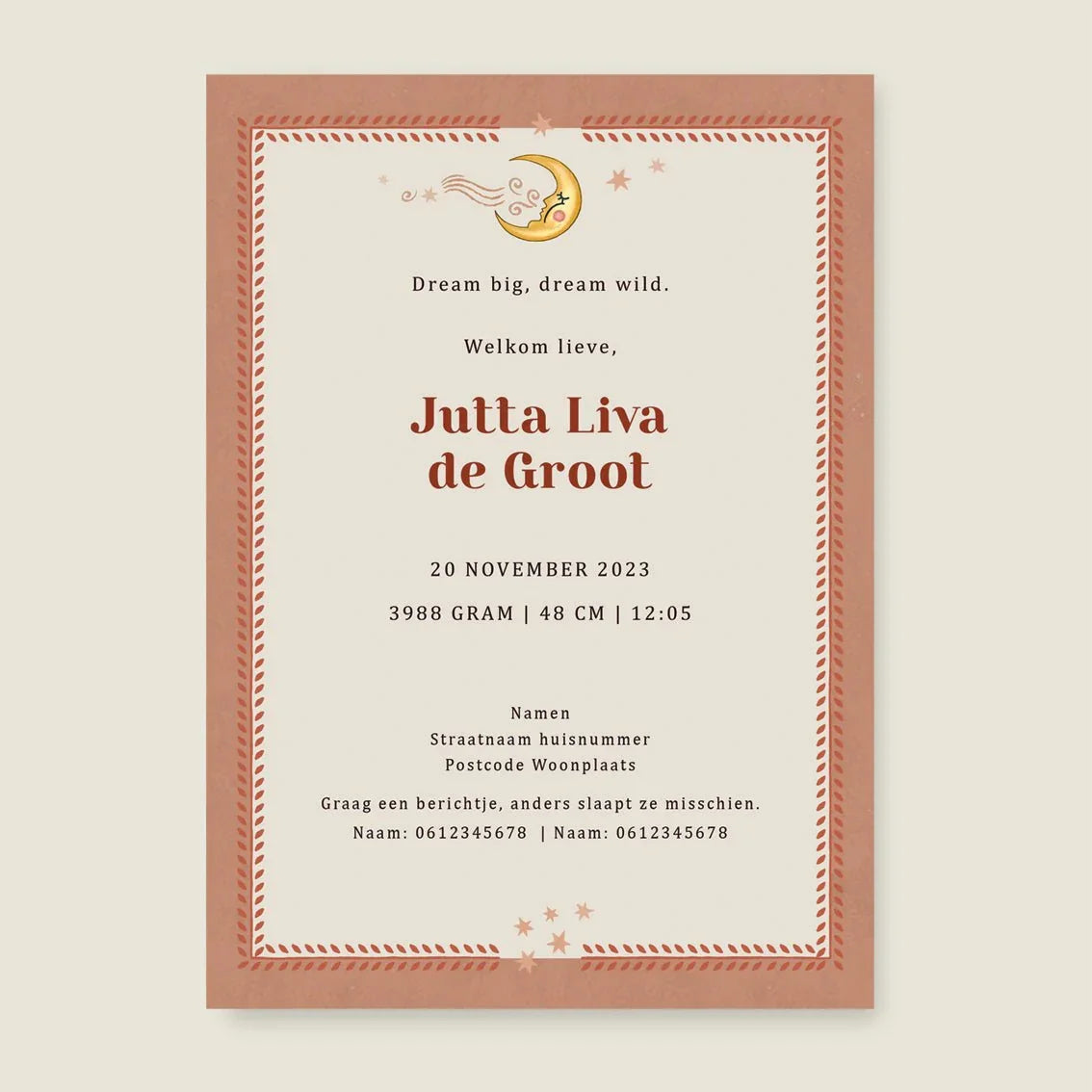 Dream big, dream wild.

Welkom lieve,

Jutta Liva
de Groot

20 NOVEMBER 2023

3988 GRAM | 48 CM | 12:05

Namen
Straatnaam huisnummer
Postcode Woonplaats

Graag een berichtje, anders slaapt ze misschien.
Naam: 0612345678 | Naam: 0612345678